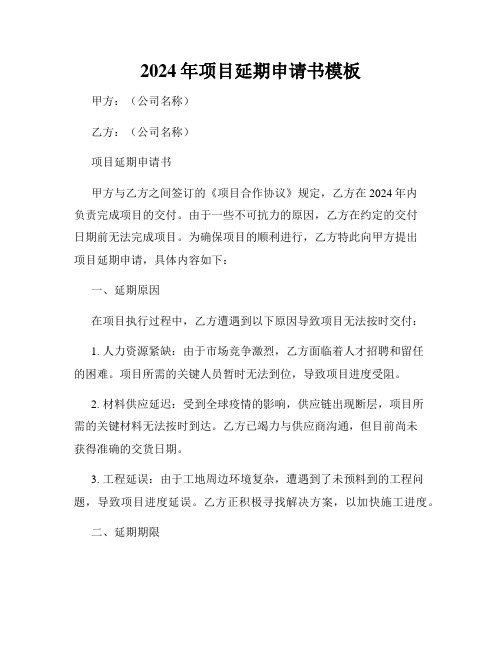 2024年项目延期申请书模板

甲方：（公司名称）

乙方：（公司名称）

项目延期申请书

甲方与乙方之间签订的《项目合作协议》规定，乙方在2024年内负责完成项目的交付。由于一些不可抗力的原因，乙方在约定的交付日期前无法完成项目。为确保项目的顺利进行，乙方特此向甲方提出项目延期申请，具体内容如下：

一、延期原因

在项目执行过程中，乙方遭遇到以下原因导致项目无法按时交付：

1. 人力资源紧缺：由于市场竞争激烈，乙方面临着人才招聘和留任的困难。项目所需的关键人员暂时无法到位，导致项目进度受阻。

2. 材料供应延迟：受到全球疫情的影响，供应链出现断层，项目所需的关键材料无法按时到达。乙方已竭力与供应商沟通，但目前尚未获得准确的交货日期。

3. 工程延误：由于工地周边环境复杂，遭遇到了未预料到的工程问题，导致项目进度延误。乙方正积极寻找解决方案，以加快施工进度。

二、延期期限